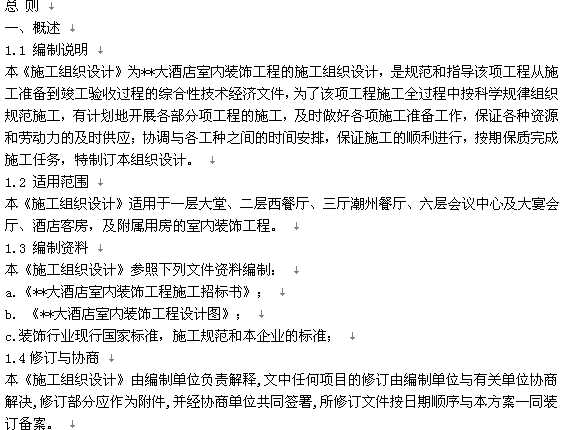 总 则

一、概述

1.1 编制说明

本《施工组织设计》为**大酒店室内装饰工程的施工组织设计，是规范和指导该项工程从施工准备到竣工验收过程的综合性技术经济文件，为了该项工程施工全过程中按科学规律组织规范施工，有计划地开展各部分项工程的施工，及时做好各项施工准备工作，保证各种资源和劳动力的及时供应；协调与各工种之间的时间安排，保证施工的顺利进行，按期保质完成施工任务，特制订本组织设计。

1.2 适用范围

本《施工组织设计》适用于一层大堂、二层西餐厅、三厅潮州餐厅、六层会议中心及大宴会厅、酒店客房，及附属用房的室内装饰工程。

1.3 编制资料

本《施工组织设计》参照下列文件资料编制：

a.《**大酒店室内装饰工程施工招标书》；

b. 《**大酒店室内装饰工程设计图》；

c.装饰行业现行国家标准，施工规范和本企业的标准；

1.4 修订与协商

本《施工组织设计》由编制单位负责解释，文中任何项目的修订由编制单位与有关单位协商解决，修订部分应作为附件，并经协商单位共同签署，所修订文件按日期顺序与本方案一同装订备案。